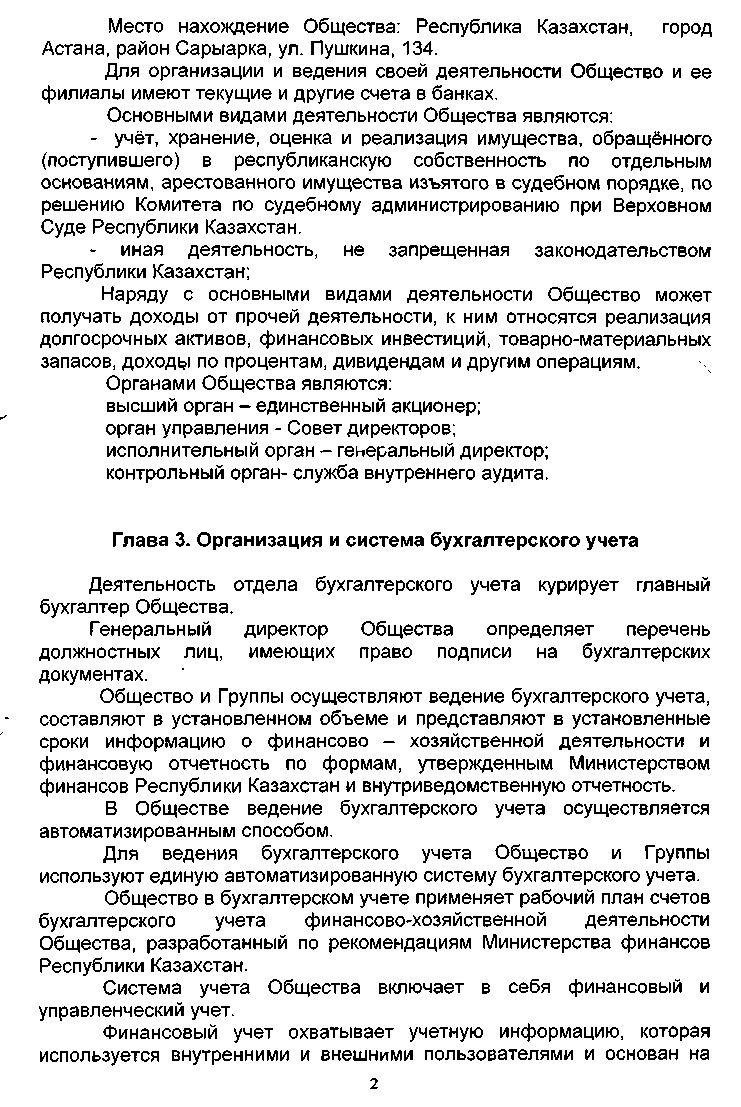 Место нахождение Общества: Республика Казахстан, город Астана, район Сарыарка, ул. Пушкина, 134.

Для организации и ведения своей деятельности Общество и ее филиалы имеют текущие и другие счета в банках.

Основными видами деятельности Общества являются:

- учёт, хранение, оценка и реализация имущества, обращённого (поступившего) в республиканскую собственность по отдельным основаниям, арестованного имущества изъятого в судебном порядке, по решению Комитета по судебному администрированию при Верховном Суде Республики Казахстан.

- иная деятельность, не запрещенная законодательством Республики Казахстан;

Наряду с основными видами деятельности Общество может получать доходы от прочей деятельности, к ним относятся реализация долгосрочных активов, финансовых инвестиций, товарно-материальных запасов, доходы по процентам, дивидендам и другим операциям.

Органами Общества являются:
высший орган – единственный акционер;
орган управления - Совет директоров;
исполнительный орган – генеральный директор;
контрольный орган- служба внутреннего аудита.

Глава 3. Организация и система бухгалтерского учета

Деятельность отдела бухгалтерского учета курирует главный бухгалтер Общества.

Генеральный директор Общества определяет перечень должностных лиц, имеющих право подписи на бухгалтерских документах.

Общество и Группы осуществляют ведение бухгалтерского учета, составляют в установленном объеме и представляют в установленные сроки информацию о финансово – хозяйственной деятельности и финансовую отчетность по формам, утвержденным Министерством финансов Республики Казахстан и внутриведомственную отчетность.

В Обществе ведение бухгалтерского учета осуществляется автоматизированным способом.

Для ведения бухгалтерского учета Общество и Группы используют единую автоматизированную систему бухгалтерского учета.

Общество в бухгалтерском учете применяет рабочий план счетов бухгалтерского учета финансово-хозяйственной деятельности Общества, разработанный по рекомендациям Министерства финансов Республики Казахстан.

Система учета Общества включает в себя финансовый и управленческий учет.

Финансовый учет охватывает учетную информацию, которая используется внутренними и внешними пользователями и основан на

2